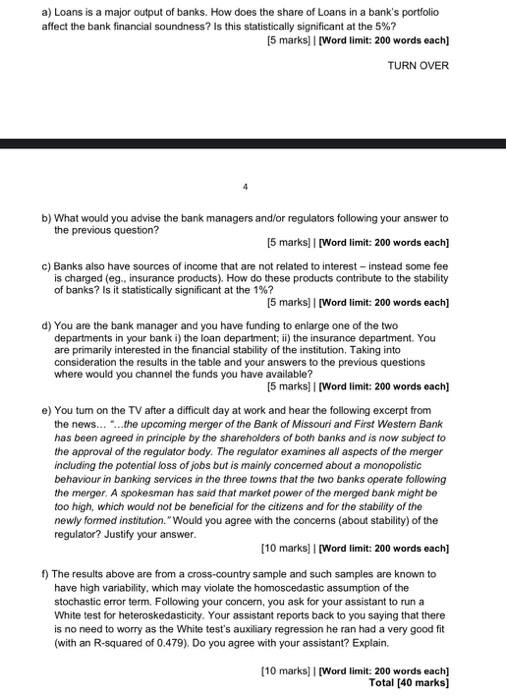 a) Loans is a major output of banks. How does the share of Loans in a bank's portfolio affect the bank financial soundness? Is this statistically significant at the 5%?

[5 marks] | [Word limit: 200 words each]

TURN OVER

4

b) What would you advise the bank managers and/or regulators following your answer to the previous question?

[5 marks] | [Word limit: 200 words each]

c) Banks also have sources of income that are not related to interest – instead some fee is charged (eg., insurance products). How do these products contribute to the stability of banks? Is it statistically significant at the 1%?

[5 marks] | [Word limit: 200 words each]

d) You are the bank manager and you have funding to enlarge one of the two departments in your bank i) the loan department; ii) the insurance department. You are primarily interested in the financial stability of the institution. Taking into consideration the results in the table and your answers to the previous questions where would you channel the funds you have available?

[5 marks] | [Word limit: 200 words each]

e) You turn on the TV after a difficult day at work and hear the following excerpt from the news... "...the upcoming merger of the Bank of Missouri and First Western Bank has been agreed in principle by the shareholders of both banks and is now subject to the approval of the regulator body. The regulator examines all aspects of the merger including the potential loss of jobs but is mainly concerned about a monopolistic behaviour in banking services in the three towns that the two banks operate following the merger. A spokesman has said that market power of the merged bank might be too high, which would not be beneficial for the citizens and for the stability of the newly formed institution." Would you agree with the concerns (about stability) of the regulator? Justify your answer.

[10 marks] | [Word limit: 200 words each]

f) The results above are from a cross-country sample and such samples are known to have high variability, which may violate the homoscedastic assumption of the stochastic error term. Following your concern, you ask for your assistant to run a White test for heteroskedasticity. Your assistant reports back to you saying that there is no need to worry as the White test's auxiliary regression he ran had a very good fit (with an R-squared of 0.479). Do you agree with your assistant? Explain.

[10 marks] | [Word limit: 200 words each]
Total [40 marks]